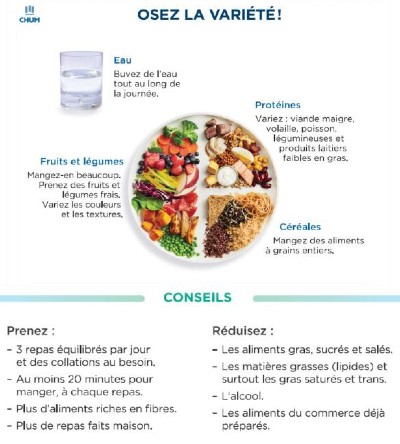 CHUM

OSEZ LA VARIÉTÉ!

Eau
Buvez de l'eau tout au long de la journée.

Protéines
Variez : viande maigre, volaille, poisson, légumineuses et produits laitiers faibles en gras.

Fruits et légumes
Mangez-en beaucoup. Prenez des fruits et légumes frais. Variez les couleurs et les textures.

Céréales
Mangez des aliments à grains entiers.

CONSEILS

Prenez :
- 3 repas équilibrés par jour et des collations au besoin.
- Au moins 20 minutes pour manger, à chaque repas.
- Plus d'aliments riches en fibres.
- Plus de repas faits maison.

Réduisez :
- Les aliments gras, sucrés et salés.
- Les matières grasses (lipides) et surtout les gras saturés et trans.
- L'alcool.
- Les aliments du commerce déjà préparés.